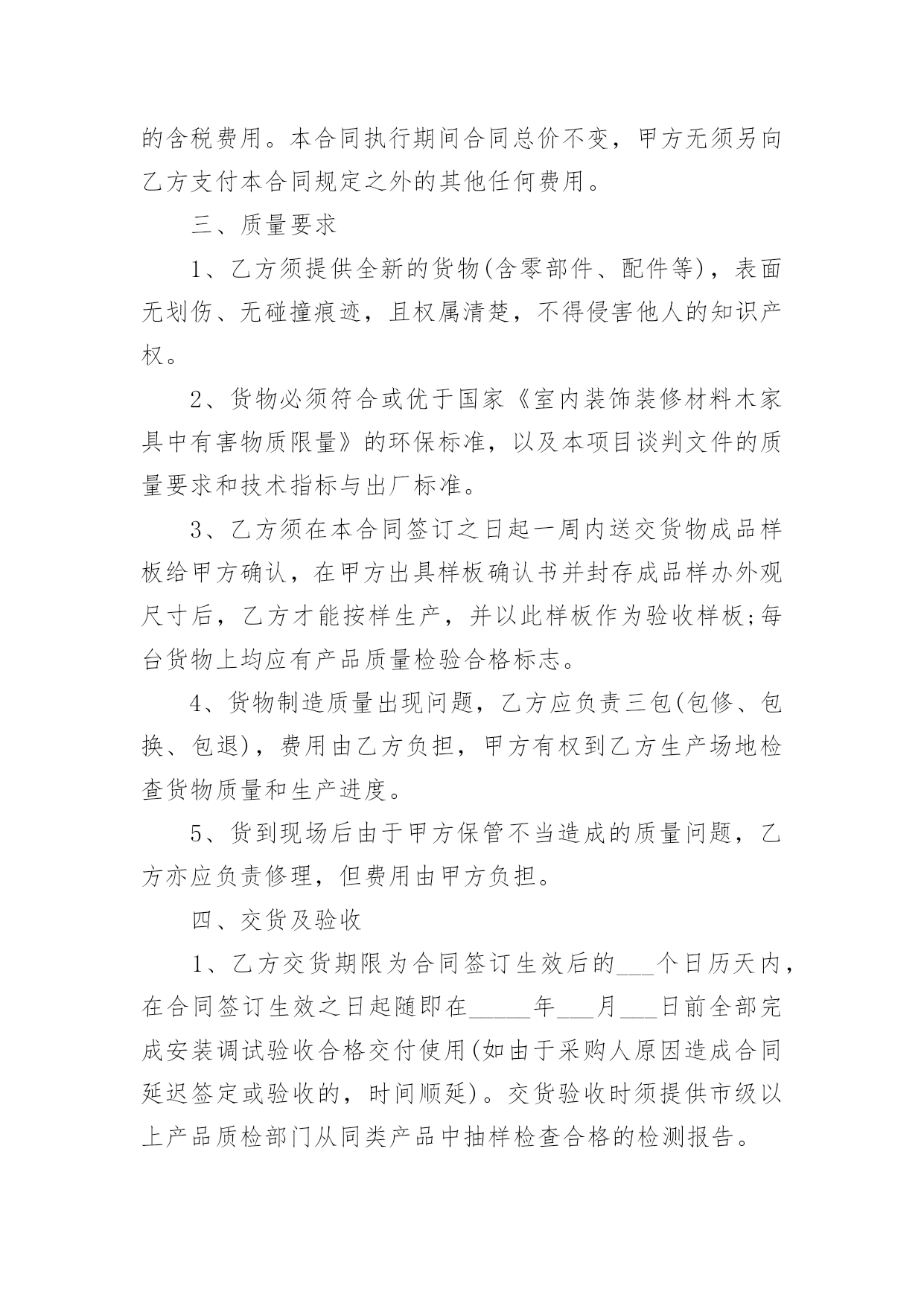 的含税费用。本合同执行期间合同总价不变，甲方无须另向乙方支付本合同规定之外的其他任何费用。

三、质量要求

1、乙方须提供全新的货物(含零部件、配件等)，表面无划伤、无碰撞痕迹，且权属清楚，不得侵害他人的知识产权。

2、货物必须符合或优于国家《室内装饰装修材料木家具中有害物质限量》的环保标准，以及本项目谈判文件的质量要求和技术指标与出厂标准。

3、乙方须在本合同签订之日起一周内送交货物成品样板给甲方确认，在甲方出具样板确认书并封存成品样办外观尺寸后，乙方才能按样生产，并以此样板作为验收样板;每台货物上均应有产品质量检验合格标志。

4、货物制造质量出现问题，乙方应负责三包(包修、包换、包退)，费用由乙方负担，甲方有权到乙方生产场地检查货物质量和生产进度。

5、货到现场后由于甲方保管不当造成的质量问题，乙方亦应负责修理，但费用由甲方负担。

四、交货及验收

1、乙方交货期限为合同签订生效后的___个日历天内，在合同签订生效之日起随即在_____年___月___日前全部完成安装调试验收合格交付使用(如由于采购人原因造成合同延迟签定或验收的，时间顺延)。交货验收时须提供市级以上产品质检部门从同类产品中抽样检查合格的检测报告。